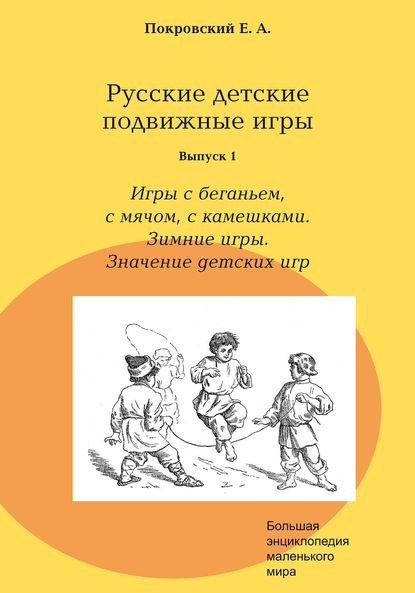 Покровский Е. А.

Русские детские подвижные игры

Выпуск 1

Игры с беганьем, с мячом, с камешками. Зимние игры. Значение детских игр

Большая энциклопедия маленького мира